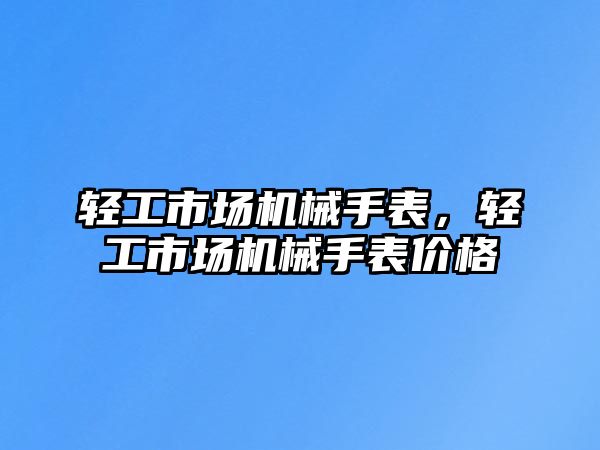 轻工市场机械手表，轻工市场机械手表价格